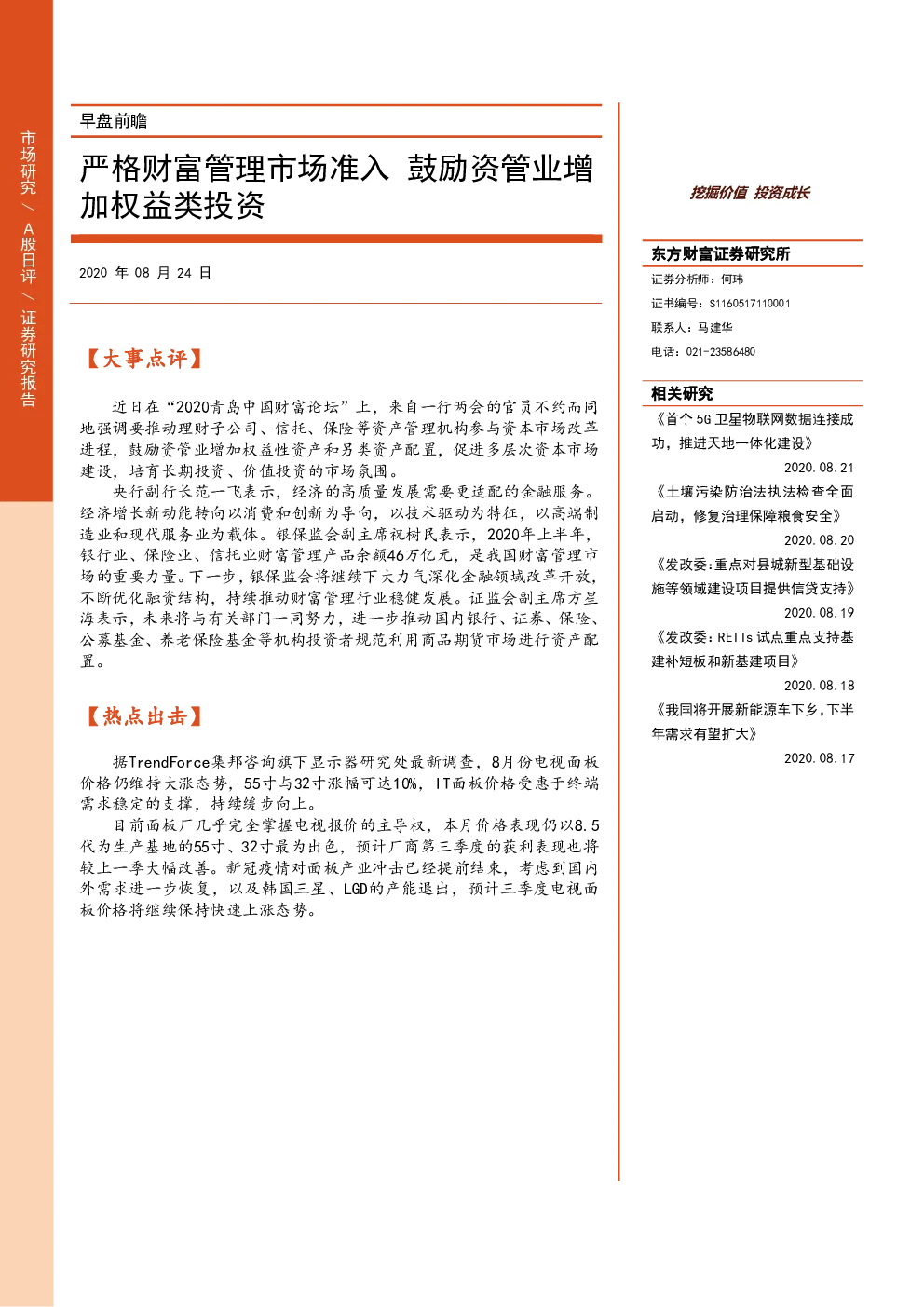 市场研究 / A股日评 / 证券研究报告

早盘前瞻

严格财富管理市场准入 鼓励资管业增加权益类投资

2020 年 08 月 24 日

【大事点评】

近日在“2020青岛中国财富论坛”上，来自一行两会的官员不约而同地强调要推动理财子公司、信托、保险等资产管理机构参与资本市场改革进程，鼓励资管业增加权益性资产和另类资产配置，促进多层次资本市场建设，培育长期投资、价值投资的市场氛围。

央行副行长范一飞表示，经济的高质量发展需要更适配的金融服务。经济增长新动能转向以消费和创新为导向，以技术驱动为特征，以高端制造业和现代服务业为载体。银保监会副主席祝树民表示，2020年上半年，银行业、保险业、信托业财富管理产品余额46万亿元，是我国财富管理市场的重要力量。下一步，银保监会将继续下大力气深化金融领域改革开放，不断优化融资结构，持续推动财富管理行业稳健发展。证监会副主席方星海表示，未来将与有关部门一同努力，进一步推动国内银行、证券、保险、公募基金、养老保险基金等机构投资者规范利用商品期货市场进行资产配置。

【热点出击】

据TrendForce集邦咨询旗下显示器研究处最新调查，8月份电视面板价格仍维持大涨态势，55寸与32寸涨幅可达10%，IT面板价格受惠于终端需求稳定的支撑，持续缓步向上。

目前面板厂几乎完全掌握电视报价的主导权，本月价格表现仍以8.5代为生产基地的55寸、32寸最为出色，预计厂商第三季度的获利表现也将较上一季大幅改善。新冠疫情对面板产业冲击已经提前结束，考虑到国内外需求进一步恢复，以及韩国三星、LGD的产能退出，预计三季度电视面板价格将继续保持快速上涨态势。

挖掘价值 投资成长

东方财富证券研究所
证券分析师：何玮
证书编号：S1160517110001
联系人：马建华
电话：021-23586480

相关研究
《首个5G卫星物联网数据连接成功，推进天地一体化建设》
2020.08.21
《土壤污染防治法执法检查全面启动，修复治理保障粮食安全》
2020.08.20
《发改委：重点对县城新型基础设施等领域建设项目提供信贷支持》
2020.08.19
《发改委：REITs试点重点支持基建补短板和新基建项目》
2020.08.18
《我国将开展新能源车下乡，下半年需求有望扩大》
2020.08.17